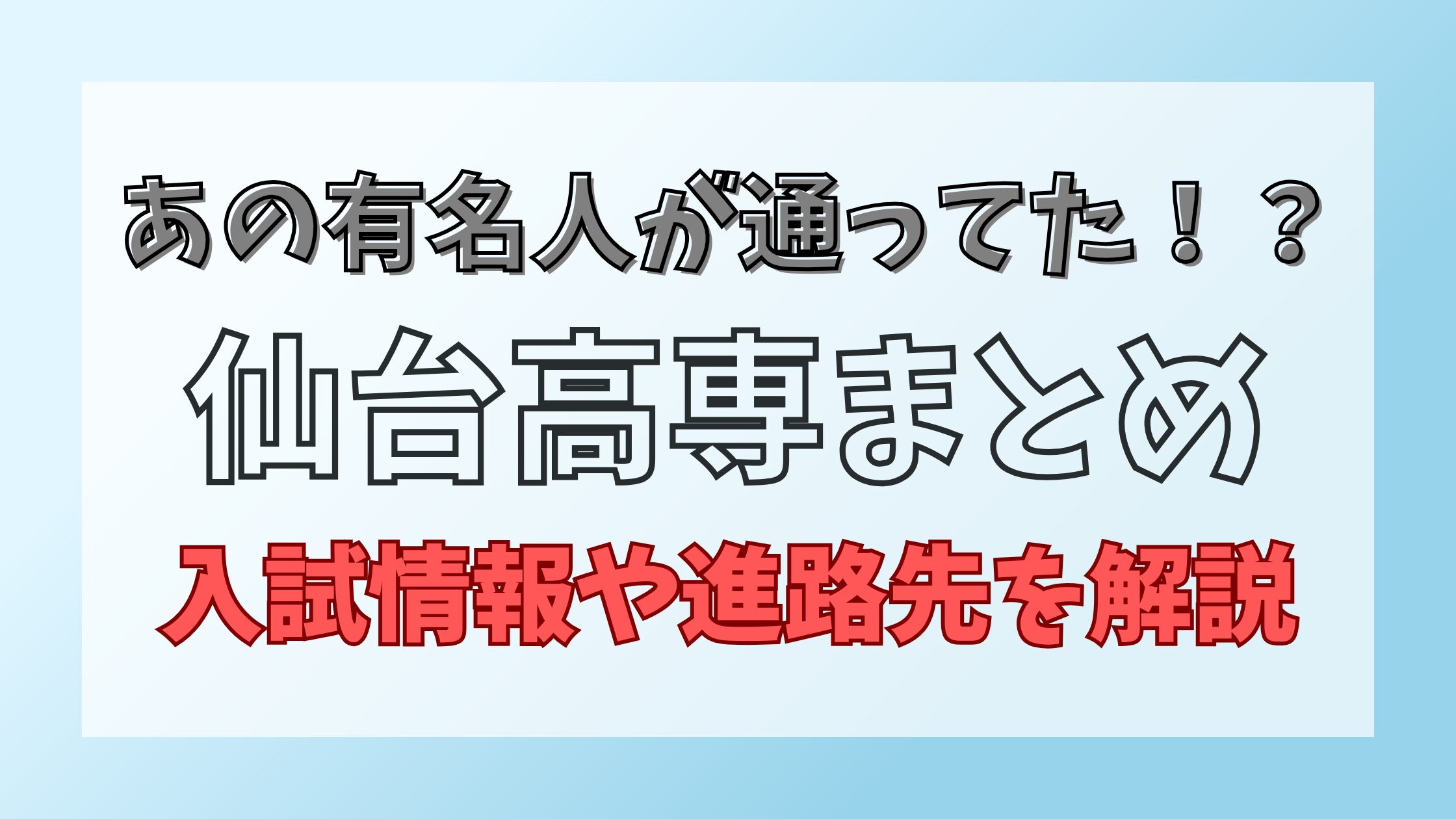 あの有名人が通ってた！？

仙台高専まとめ

入試情報や進路先を解説